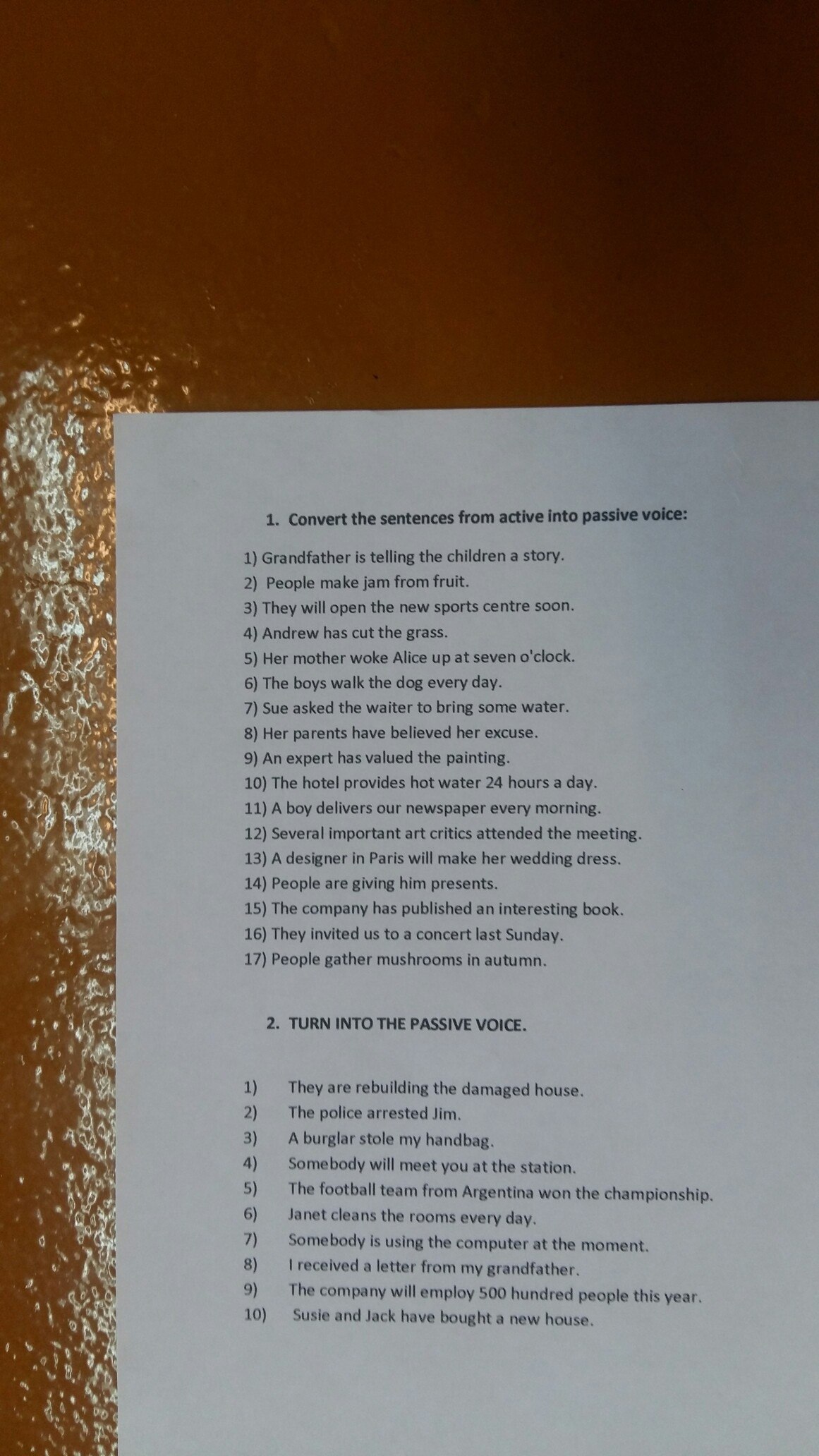 1. Convert the sentences from active into passive voice:

1) Grandfather is telling the children a story.
2) People make jam from fruit.
3) They will open the new sports centre soon.
4) Andrew has cut the grass.
5) Her mother woke Alice up at seven o'clock.
6) The boys walk the dog every day.
7) Sue asked the waiter to bring some water.
8) Her parents have believed her excuse.
9) An expert has valued the painting.
10) The hotel provides hot water 24 hours a day.
11) A boy delivers our newspaper every morning.
12) Several important art critics attended the meeting.
13) A designer in Paris will make her wedding dress.
14) People are giving him presents.
15) The company has published an interesting book.
16) They invited us to a concert last Sunday.
17) People gather mushrooms in autumn.

2. TURN INTO THE PASSIVE VOICE.

1) They are rebuilding the damaged house.
2) The police arrested Jim.
3) A burglar stole my handbag.
4) Somebody will meet you at the station.
5) The football team from Argentina won the championship.
6) Janet cleans the rooms every day.
7) Somebody is using the computer at the moment.
8) I received a letter from my grandfather.
9) The company will employ 500 hundred people this year.
10) Susie and Jack have bought a new house.